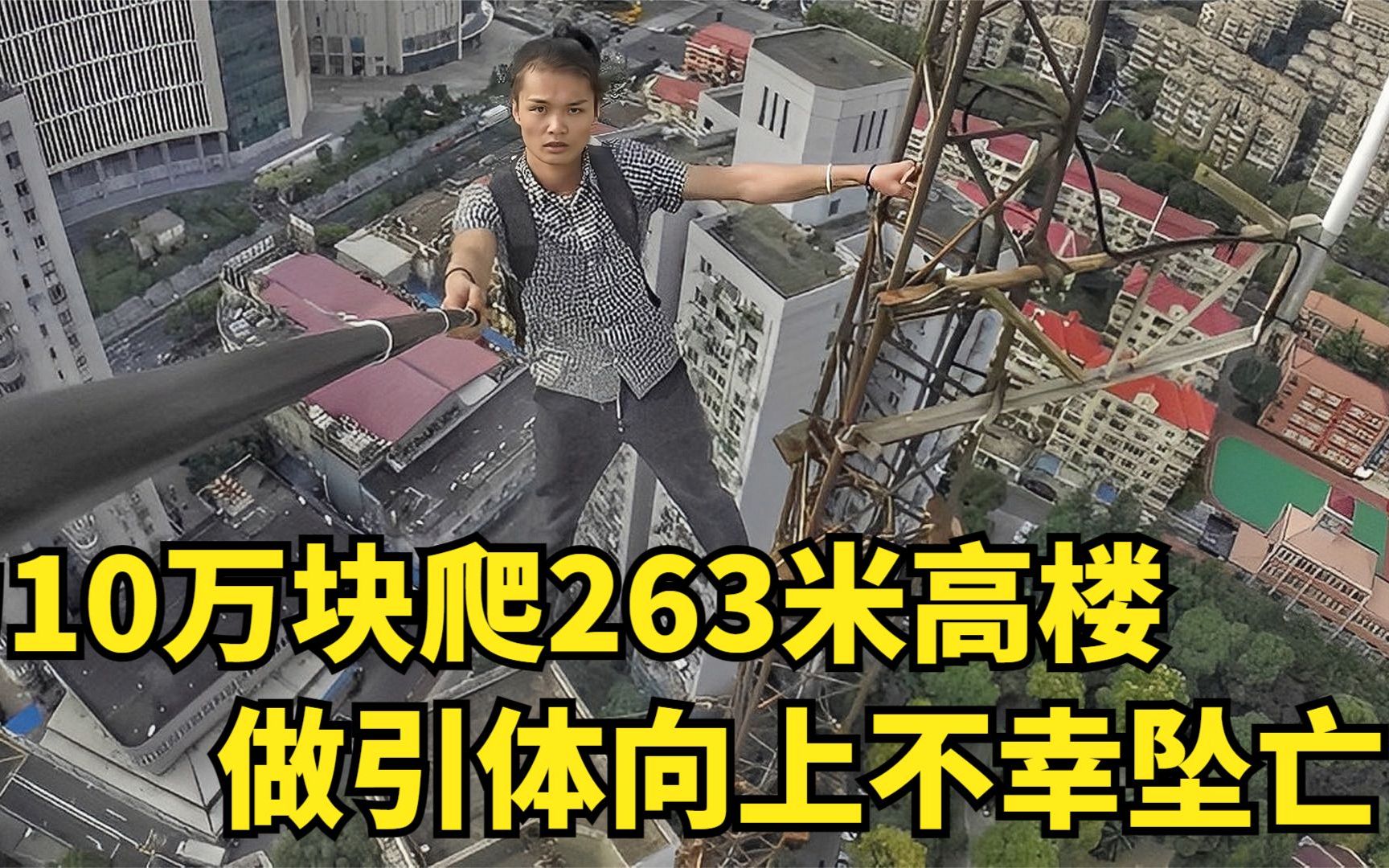 10万块爬263米高楼
做引体向上不幸坠亡